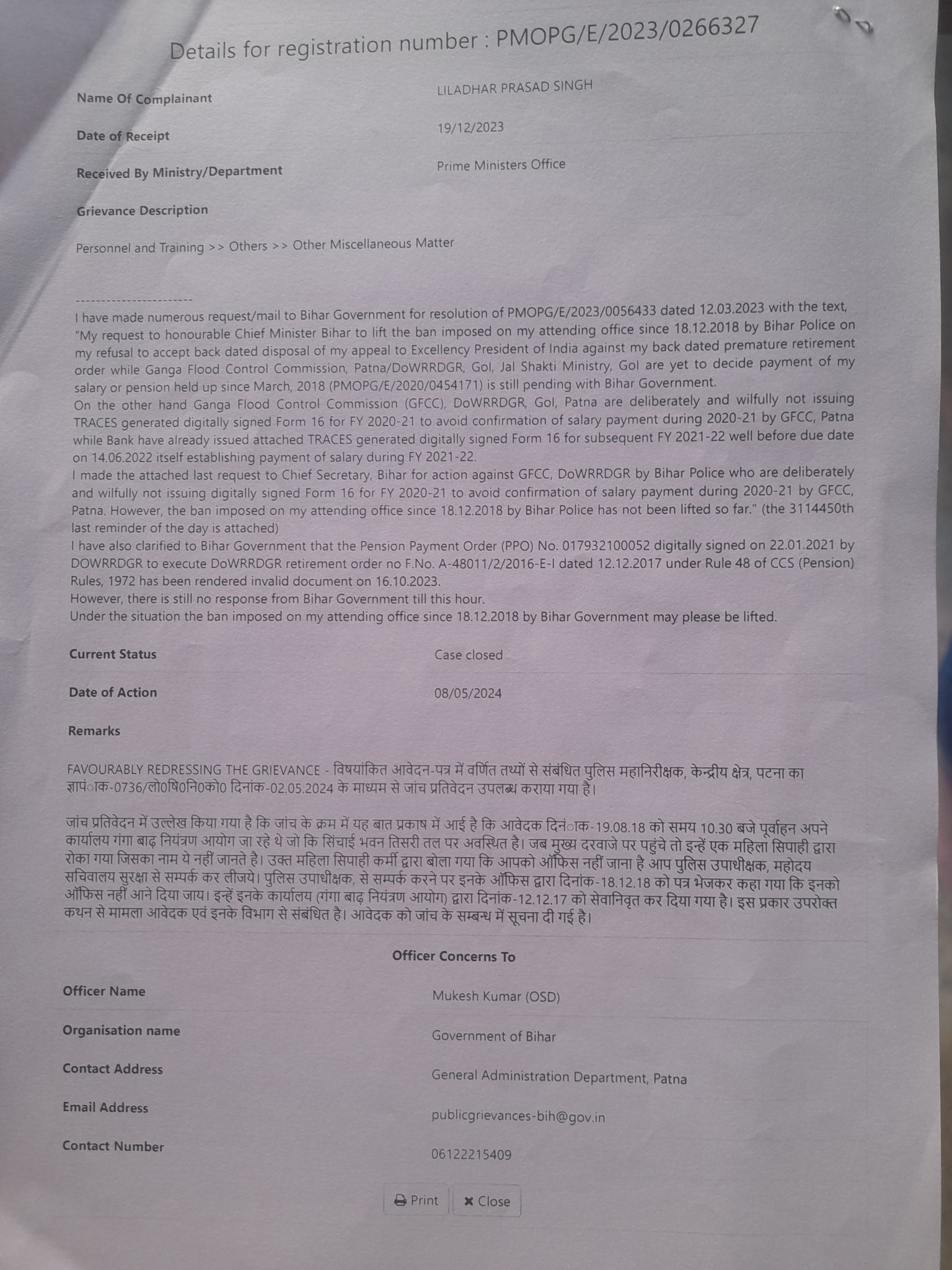 Details for registration number : PMOPG/E/2023/0266327

Name Of Complainant
LILADHAR PRASAD SINGH

Date of Receipt
19/12/2023

Received By Ministry/Department
Prime Ministers Office

Grievance Description

Personnel and Training >> Others >> Other Miscellaneous Matter

------------------------
I have made numerous request/mail to Bihar Government for resolution of PMOPG/E/2023/0056433 dated 12.03.2023 with the text, "My request to honourable Chief Minister Bihar to lift the ban imposed on my attending office since 18.12.2018 by Bihar Police on my refusal to accept back dated disposal of my appeal to Excellency President of India against my back dated premature retirement order while Ganga Flood Control Commission, Patna/DoWRRDGR, GoI, Jal Shakti Ministry, GoI are yet to decide payment of my salary or pension held up since March, 2018 (PMOPG/E/2020/0454171) is still pending with Bihar Government.
On the other hand Ganga Flood Control Commission (GFCC), DoWRRDGR, GoI, Patna are deliberately and wilfully not issuing TRACES generated digitally signed Form 16 for FY 2020-21 to avoid confirmation of salary payment during 2020-21 by GFCC, Patna while Bank have already issued attached TRACES generated digitally signed Form 16 for subsequent FY 2021-22 well before due date on 14.06.2022 itself establishing payment of salary during FY 2021-22.
I made the attached last request to Chief Secretary, Bihar for action against GFCC, DoWRRDGR by Bihar Police who are deliberately and wilfully not issuing digitally signed Form 16 for FY 2020-21 to avoid confirmation of salary payment during 2020-21 by GFCC, Patna. However, the ban imposed on my attending office since 18.12.2018 by Bihar Police has not been lifted so far." (the 3114450th last reminder of the day is attached)
I have also clarified to Bihar Government that the Pension Payment Order (PPO) No. 017932100052 digitally signed on 22.01.2021 by DOWRRDGR to execute DoWRRDGR retirement order no F.No. A-48011/2/2016-E-I dated 12.12.2017 under Rule 48 of CCS (Pension) Rules, 1972 has been rendered invalid document on 16.10.2023.
However, there is still no response from Bihar Government till this hour.
Under the situation the ban imposed on my attending office since 18.12.2018 by Bihar Government may please be lifted.

Current Status
Case closed

Date of Action
08/05/2024

Remarks

FAVOURABLY REDRESSING THE GRIEVANCE - विषयांकित आवेदन-पत्र में वर्णित तथ्यों से संबंधित पुलिस महानिरीक्षक, केन्द्रीय क्षेत्र, पटना का ज्ञापांक-0736/लो0षि0नि0को0 दिनांक-02.05.2024 के माध्यम से जांच प्रतिवेदन उपलब्ध कराया गया है।

जांच प्रतिवेदन में उल्लेख किया गया है कि जांच के क्रम में यह बात प्रकाष में आई है कि आवेदक दिनांक-19.08.18 को समय 10.30 बजे पूर्वाहन अपने कार्यालय गंगा बाढ़ नियंत्रण आयोग जा रहे थे जो कि सिंचाई भवन तिसरी तल पर अवस्थित है। जब मुख्य दरवाजे पर पहुंचे तो इन्हें एक महिला सिपाही द्वारा रोका गया जिसका नाम ये नहीं जानते है। उक्त महिला सिपाही कर्मी द्वारा बोला गया कि आपको ऑफिस नहीं जाना है आप पुलिस उपाधीक्षक, महोदय सचिवालय सुरक्षा से सम्पर्क कर लीजये। पुलिस उपाधीक्षक, से सम्पर्क करने पर इनके ऑफिस द्वारा दिनांक-18.12.18 को पत्र भेजकर कहा गया कि इनको ऑफिस नहीं आने दिया जाय। इन्हें इनके कार्यालय (गंगा बाढ़ नियंत्रण आयोग) द्वारा दिनांक-12.12.17 को सेवानिवृत कर दिया गया है। इस प्रकार उपरोक्त कथन से मामला आवेदक एवं इनके विभाग से संबंधित है। आवेदक को जांच के सम्बन्ध में सूचना दी गई है।

Officer Concerns To

Officer Name
Mukesh Kumar (OSD)

Organisation name
Government of Bihar

Contact Address
General Administration Department, Patna

Email Address
publicgrievances-bih@gov.in

Contact Number
06122215409

Print
Close